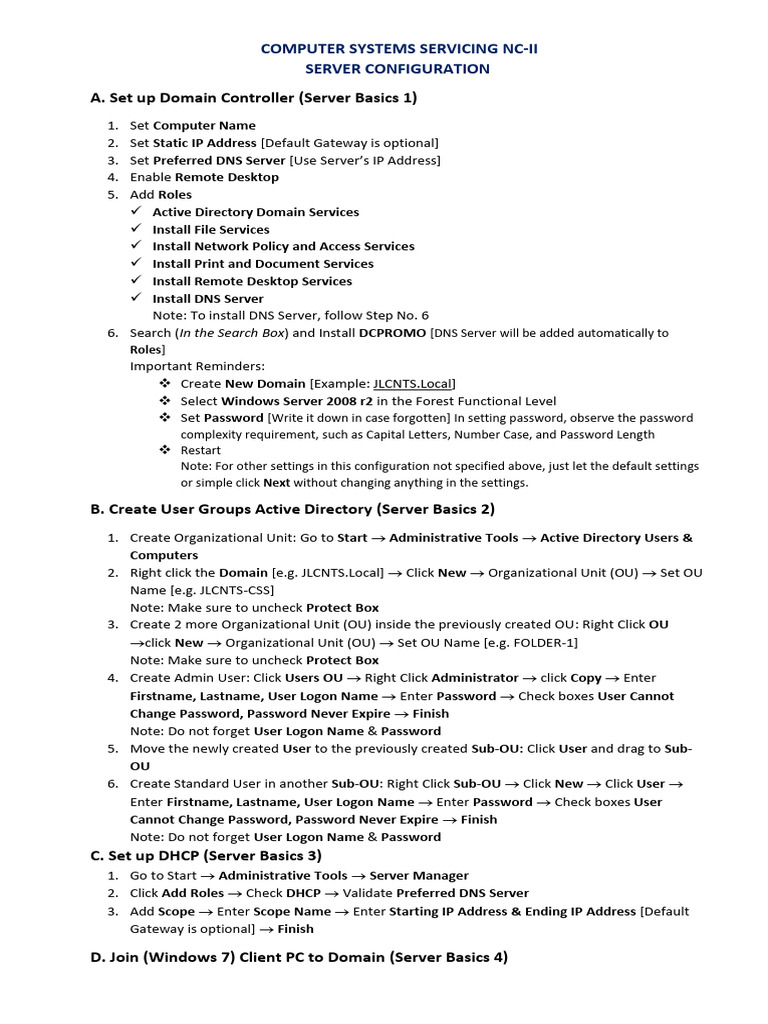 COMPUTER SYSTEMS SERVICING NC-II
SERVER CONFIGURATION

A. Set up Domain Controller (Server Basics 1)

1. Set Computer Name
2. Set Static IP Address [Default Gateway is optional]
3. Set Preferred DNS Server [Use Server's IP Address]
4. Enable Remote Desktop
5. Add Roles
✓ Active Directory Domain Services
✓ Install File Services
✓ Install Network Policy and Access Services
✓ Install Print and Document Services
✓ Install Remote Desktop Services
✓ Install DNS Server
Note: To install DNS Server, follow Step No. 6
6. Search (In the Search Box) and Install DCPROMO [DNS Server will be added automatically to Roles]
Important Reminders:
❖ Create New Domain [Example: JLCNTS.Local]
❖ Select Windows Server 2008 r2 in the Forest Functional Level
❖ Set Password [Write it down in case forgotten] In setting password, observe the password complexity requirement, such as Capital Letters, Number Case, and Password Length
❖ Restart
Note: For other settings in this configuration not specified above, just let the default settings or simple click Next without changing anything in the settings.

B. Create User Groups Active Directory (Server Basics 2)

1. Create Organizational Unit: Go to Start → Administrative Tools → Active Directory Users & Computers
2. Right click the Domain [e.g. JLCNTS.Local] → Click New → Organizational Unit (OU) → Set OU Name [e.g. JLCNTS-CSS]
Note: Make sure to uncheck Protect Box
3. Create 2 more Organizational Unit (OU) inside the previously created OU: Right Click OU →click New → Organizational Unit (OU) → Set OU Name [e.g. FOLDER-1]
Note: Make sure to uncheck Protect Box
4. Create Admin User: Click Users OU → Right Click Administrator → click Copy → Enter Firstname, Lastname, User Logon Name → Enter Password → Check boxes User Cannot Change Password, Password Never Expire → Finish
Note: Do not forget User Logon Name & Password
5. Move the newly created User to the previously created Sub-OU: Click User and drag to Sub-OU
6. Create Standard User in another Sub-OU: Right Click Sub-OU → Click New → Click User → Enter Firstname, Lastname, User Logon Name → Enter Password → Check boxes User Cannot Change Password, Password Never Expire → Finish
Note: Do not forget User Logon Name & Password

C. Set up DHCP (Server Basics 3)
1. Go to Start → Administrative Tools → Server Manager
2. Click Add Roles → Check DHCP → Validate Preferred DNS Server
3. Add Scope → Enter Scope Name → Enter Starting IP Address & Ending IP Address [Default Gateway is optional] → Finish

D. Join (Windows 7) Client PC to Domain (Server Basics 4)